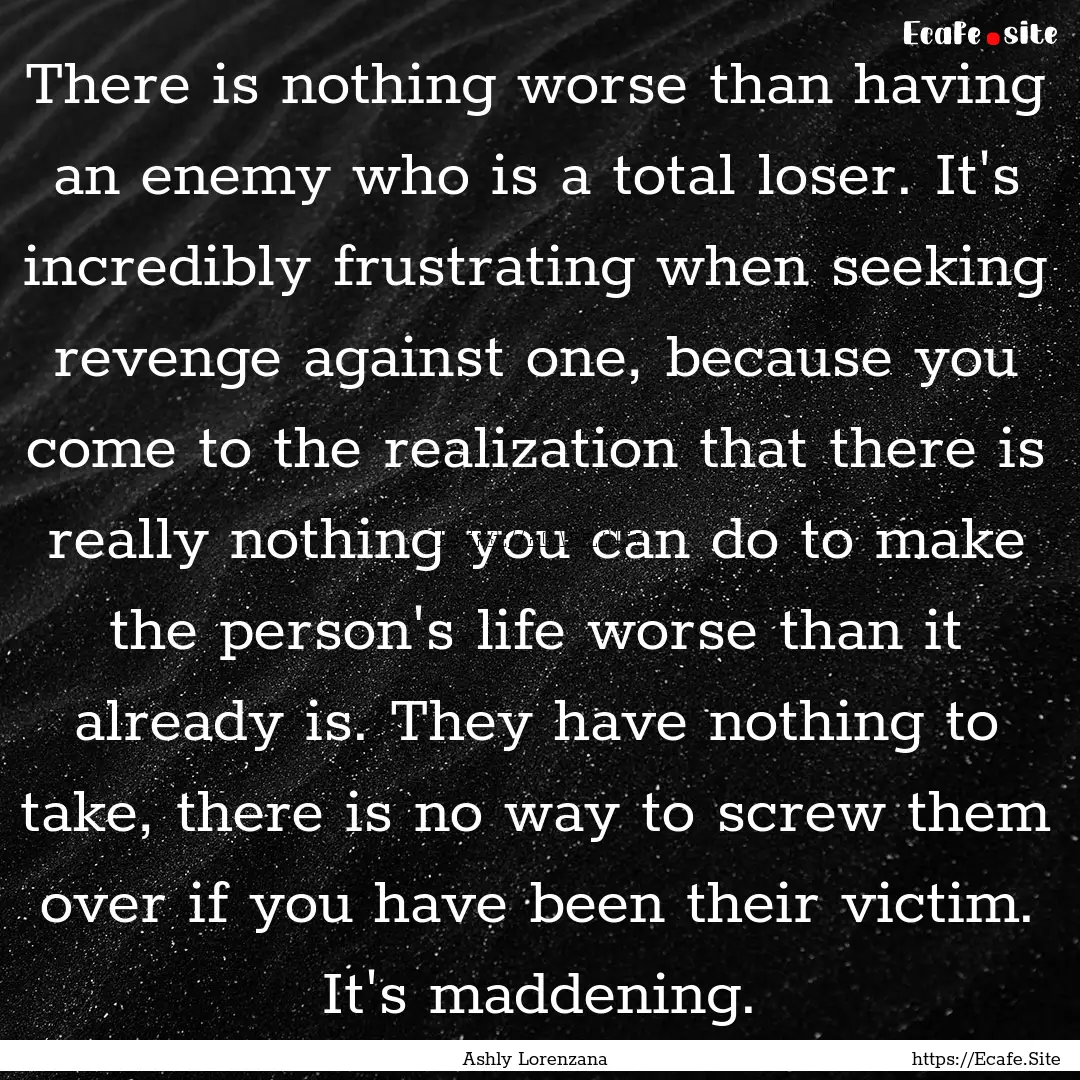 Ecafe.site

There is nothing worse than having an enemy who is a total loser. It's incredibly frustrating when seeking revenge against one, because you come to the realization that there is really nothing you can do to make the person's life worse than it already is. They have nothing to take, there is no way to screw them over if you have been their victim. It's maddening.

Ashly Lorenzana

https://Ecafe.Site